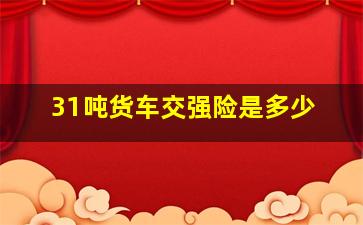 31吨货车交强险是多少